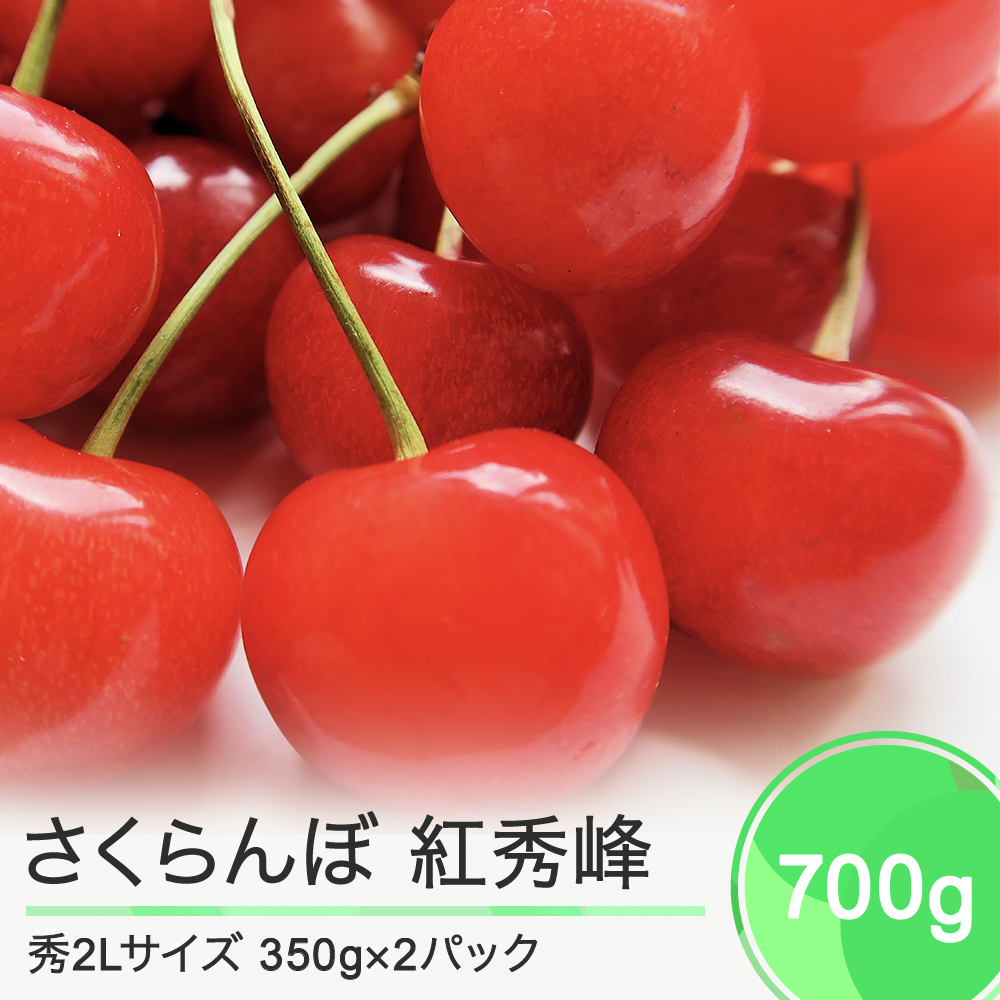 さくらんぼ 紅秀峰

秀2Lサイズ 350g×2パック

700g